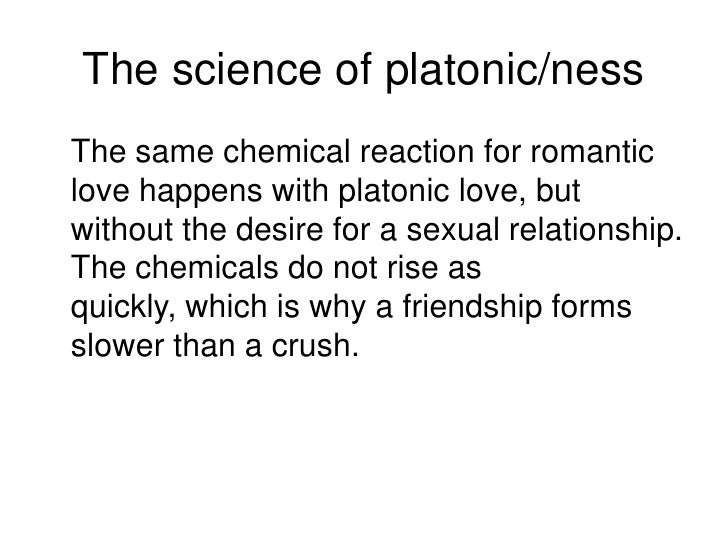 The science of platonic/ness

The same chemical reaction for romantic love happens with platonic love, but without the desire for a sexual relationship. The chemicals do not rise as quickly, which is why a friendship forms slower than a crush.